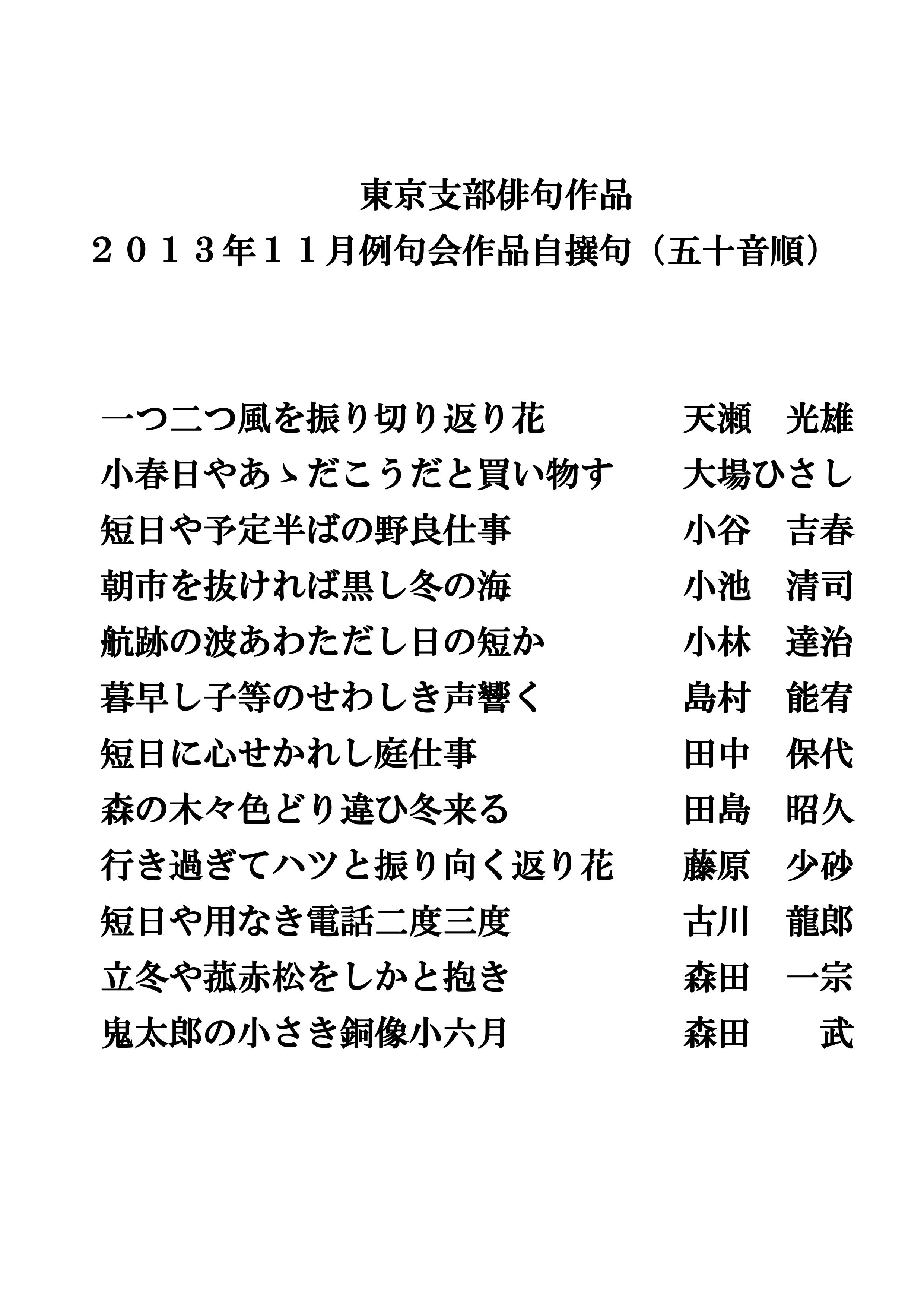 東京支部俳句作品

２０１３年１１月例句会作品自撰句（五十音順）

一つ二つ風を振り切り返り花　天瀬　光雄

小春日やあゝだこうだと買い物す　大場ひさし

短日や予定半ばの野良仕事　小谷　吉春

朝市を抜ければ黒し冬の海　小池　清司

航跡の波あわただし日の短か　小林　達治

暮早し子等のせわしき声響く　島村　能宥

短日に心せかれし庭仕事　田中　保代

森の木々色どり違ひ冬来る　田島　昭久

行き過ぎてハツと振り向く返り花　藤原　少砂

短日や用なき電話二度三度　古川　龍郎

立冬や菰赤松をしかと抱き　森田　一宗

鬼太郎の小さき銅像小六月　森田　武